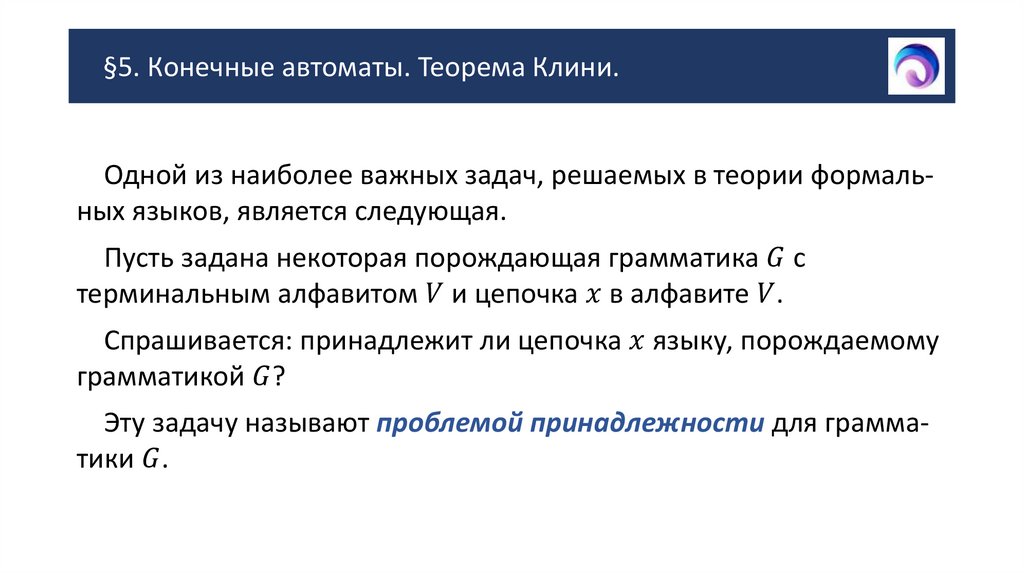 §5. Конечные автоматы. Теорема Клини.

Одной из наиболее важных задач, решаемых в теории формальных языков, является следующая.

Пусть задана некоторая порождающая грамматика $G$ с терминальным алфавитом $V$ и цепочка $x$ в алфавите $V$.

Спрашивается: принадлежит ли цепочка $x$ языку, порождаемому грамматикой $G$?

Эту задачу называют проблемой принадлежности для грамматики $G$.